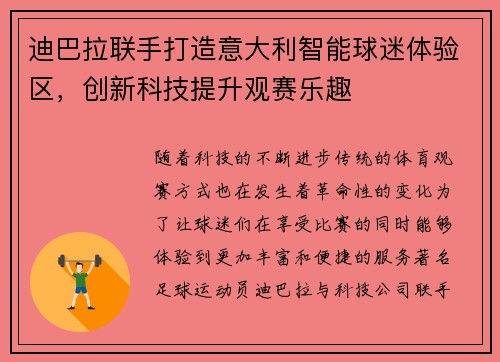 迪巴拉联手打造意大利智能球迷体验区，创新科技提升观赛乐趣

随着科技的不断进步传统的体育观赛方式也在发生着革命性的变化为了让球迷们在享受比赛的同时能够体验到更加丰富和便捷的服务著名足球运动员迪巴拉与科技公司联手